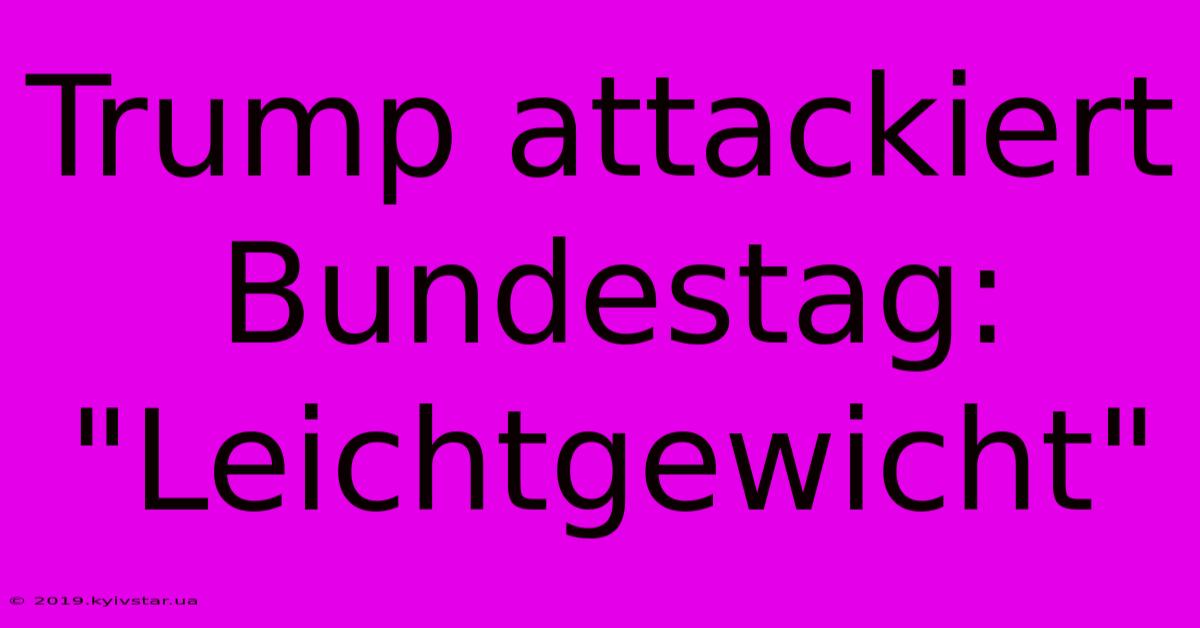 Trump attackiert Bundestag: "Leichtgewicht"

© 2019.kyivstar.ua